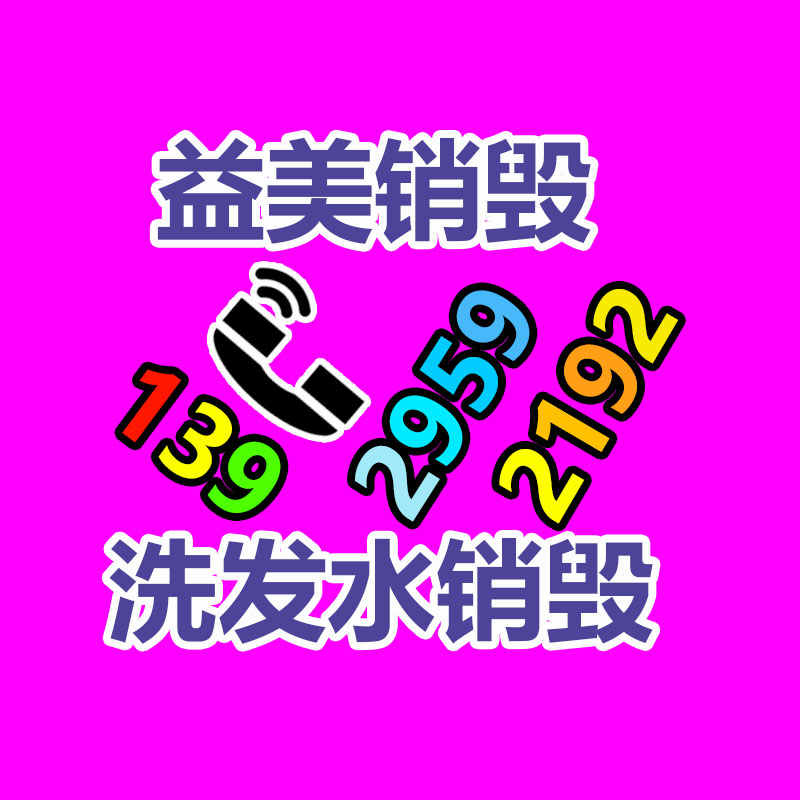 益美销毁

139 2959 2192

洗发水销毁